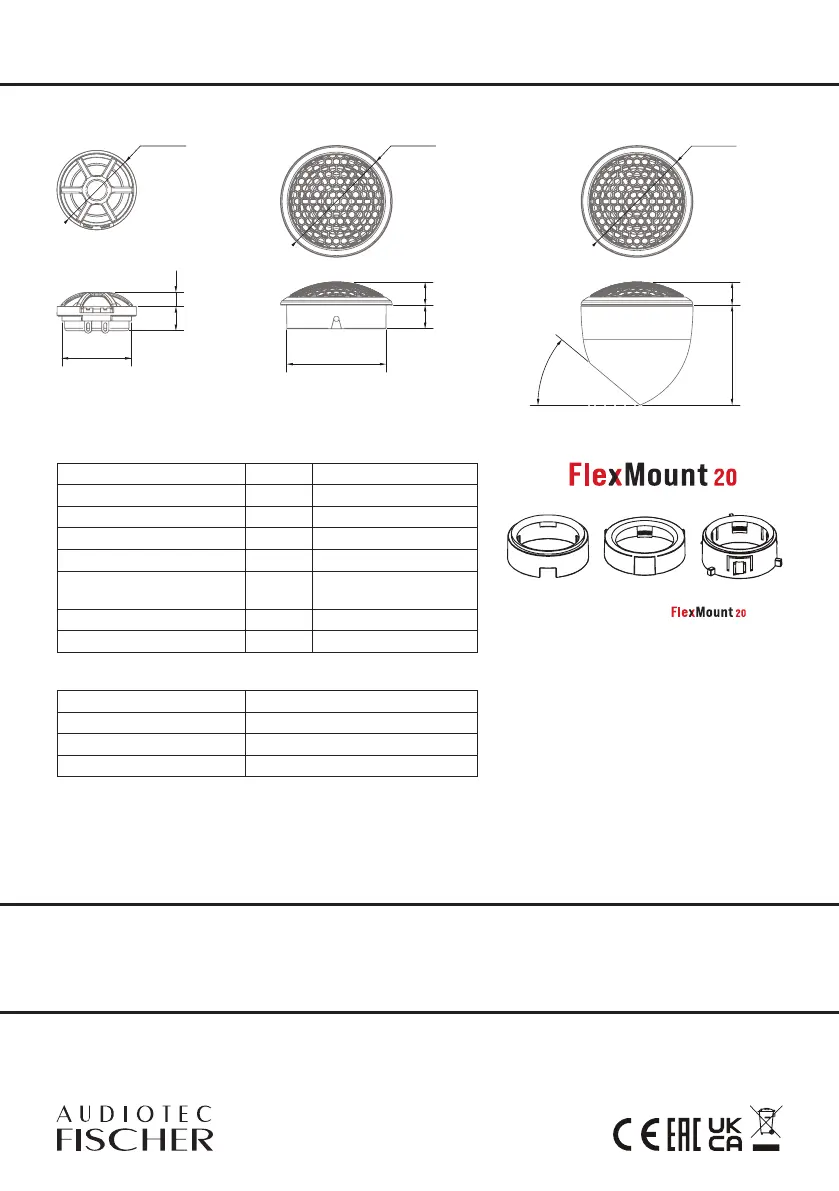 FlexMount 20

FlexMount 20

AUDIOTEC FISCHER

CE EAC UK CA